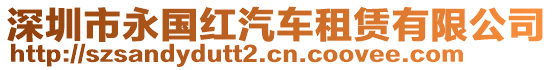 深圳市永国红汽车租赁有限公司
http://szsandydutt2.cn.coovee.com